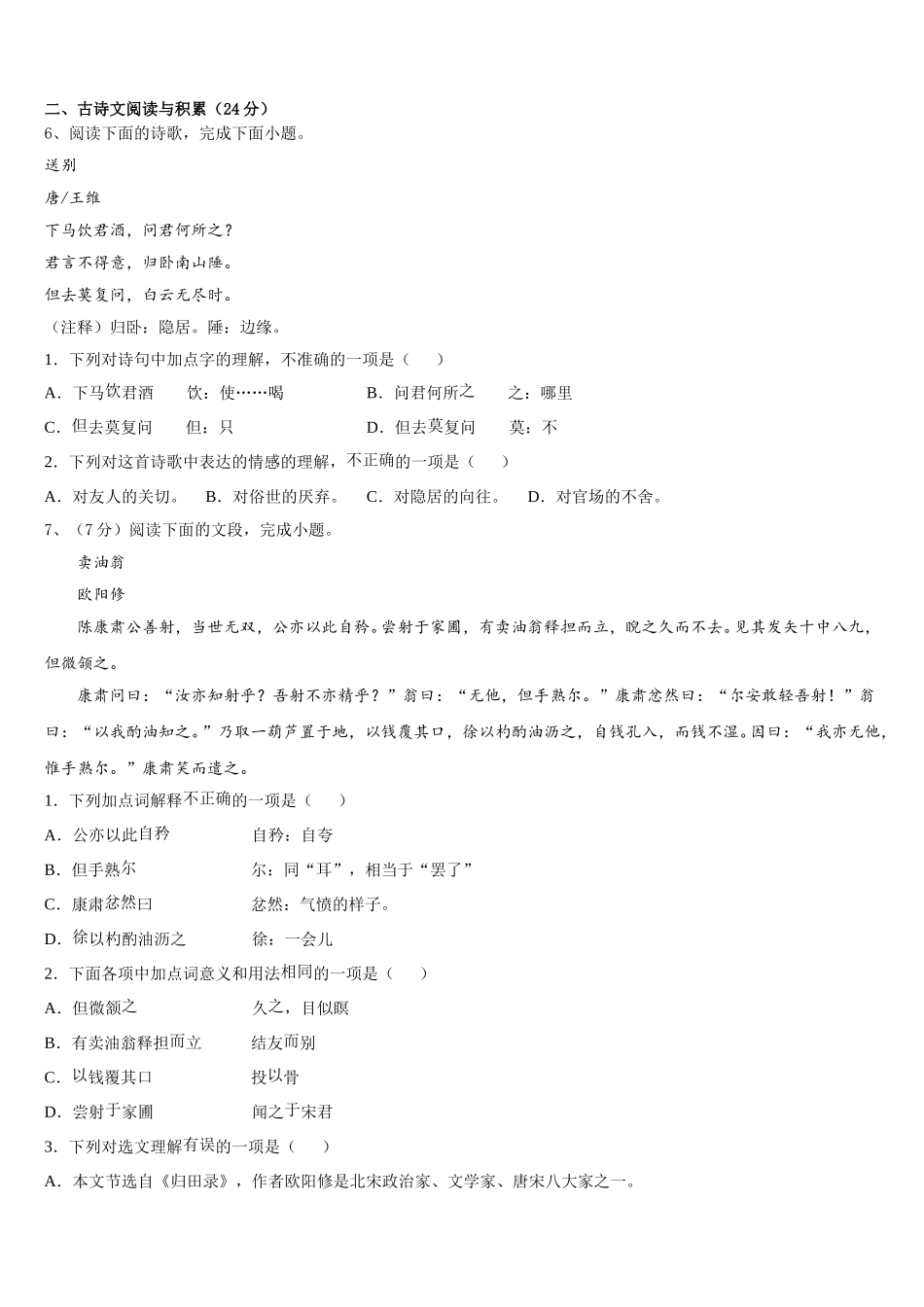 二、古诗文阅读与积累（24 分）
6、阅读下面的诗歌，完成下面小题。
送别
唐/王维
下马饮君酒，问君何所之？
君言不得意，归卧南山陲。
但去莫复问，白云无尽时。
（注释）归卧：隐居。陲：边缘。
1．下列对诗句中加点字的理解，不准确的一项是（　　）
A．下马饮君酒　　饮：使……喝　　　　B．问君何所之　　之：哪里
C．但去莫复问　　但：只　　　　　　　D．但去莫复问　　莫：不
2．下列对这首诗歌中表达的情感的理解，不正确的一项是（　　）
A．对友人的关切。　B．对俗世的厌弃。　C．对隐居的向往。　D．对官场的不舍。
7、（7 分）阅读下面的文段，完成小题。
卖油翁
欧阳修
陈康肃公善射，当世无双，公亦以此自矜。尝射于家圃，有卖油翁释担而立，睨之久而不去。见其发矢十中八九，但微颔之。
康肃问曰：“汝亦知射乎？吾射不亦精乎？”翁曰：“无他，但手熟尔。”康肃忿然曰：“尔安敢轻吾射！”翁曰：“以我酌油知之。”乃取一葫芦置于地，以钱覆其口，徐以杓酌油沥之，自钱孔入，而钱不湿。因曰：“我亦无他，惟手熟尔。”康肃笑而遣之。
1．下列加点词解释不正确的一项是（　　）
A．公亦以此自矜　　　　自矜：自夸
B．但手熟尔　　　　　　尔：同“耳”，相当于“罢了”
C．康肃忿然曰　　　　　忿然：气愤的样子。
D．徐以杓酌油沥之　　　徐：一会儿
2．下面各项中加点词意义和用法相同的一项是（　　）
A．但微颔之　　　　　　久之，目似瞑
B．有卖油翁释担而立　　结友而别
C．以钱覆其口　　　　　投以骨
D．尝射于家圃　　　　　闻之于宋君
3．下列对选文理解有误的一项是（　　）
A．本文节选自《归田录》，作者欧阳修是北宋政治家、文学家、唐宋八大家之一。